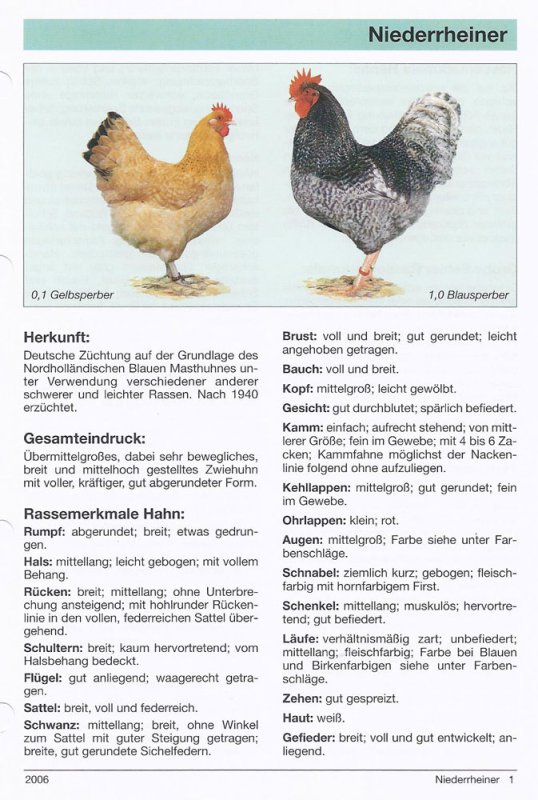 Niederrheiner

0,1 Gelbsperber

1,0 Blausperber

Herkunft:
Deutsche Züchtung auf der Grundlage des Nordholländischen Blauen Masthuhnes unter Verwendung verschiedener anderer schwerer und leichter Rassen. Nach 1940 erzüchtet.

Gesamteindruck:
Übermittelgroßes, dabei sehr bewegliches, breit und mittelhoch gestelltes Zwiehuhn mit voller, kräftiger, gut abgerundeter Form.

Rassemerkmale Hahn:
Rumpf: abgerundet; breit; etwas gedrungen.
Hals: mittellang; leicht gebogen; mit vollem Behang.
Rücken: breit; mittellang; ohne Unterbrechung ansteigend; mit hohlrunder Rückenlinie in den vollen, federreichen Sattel übergehend.
Schultern: breit; kaum hervortretend; vom Halsbehang bedeckt.
Flügel: gut anliegend; waagerecht getragen.
Sattel: breit, voll und federreich.
Schwanz: mittellang; breit, ohne Winkel zum Sattel mit guter Steigung getragen; breite, gut gerundete Sichelfedern.

Brust: voll und breit; gut gerundet; leicht angehoben getragen.
Bauch: voll und breit.
Kopf: mittelgroß; leicht gewölbt.
Gesicht: gut durchblutet; spärlich befiedert.
Kamm: einfach; aufrecht stehend; von mittlerer Größe; fein im Gewebe; mit 4 bis 6 Zacken; Kammfahne möglichst der Nackenlinie folgend ohne aufzuliegen.
Kehllappen: mittelgroß; gut gerundet; fein im Gewebe.
Ohrlappen: klein; rot.
Augen: mittelgroß; Farbe siehe unter Farbenschläge.
Schnabel: ziemlich kurz; gebogen; fleischfarbig mit hornfarbigem First.
Schenkel: mittellang; muskulös; hervortretend; gut befiedert.
Läufe: verhältnismäßig zart; unbefiedert; mittellang; fleischfarbig; Farbe bei Blauen und Birkenfarbigen siehe unter Farbenschläge.
Zehen: gut gespreizt.
Haut: weiß.
Gefieder: breit; voll und gut entwickelt; anliegend.

2006

Niederrheiner 1